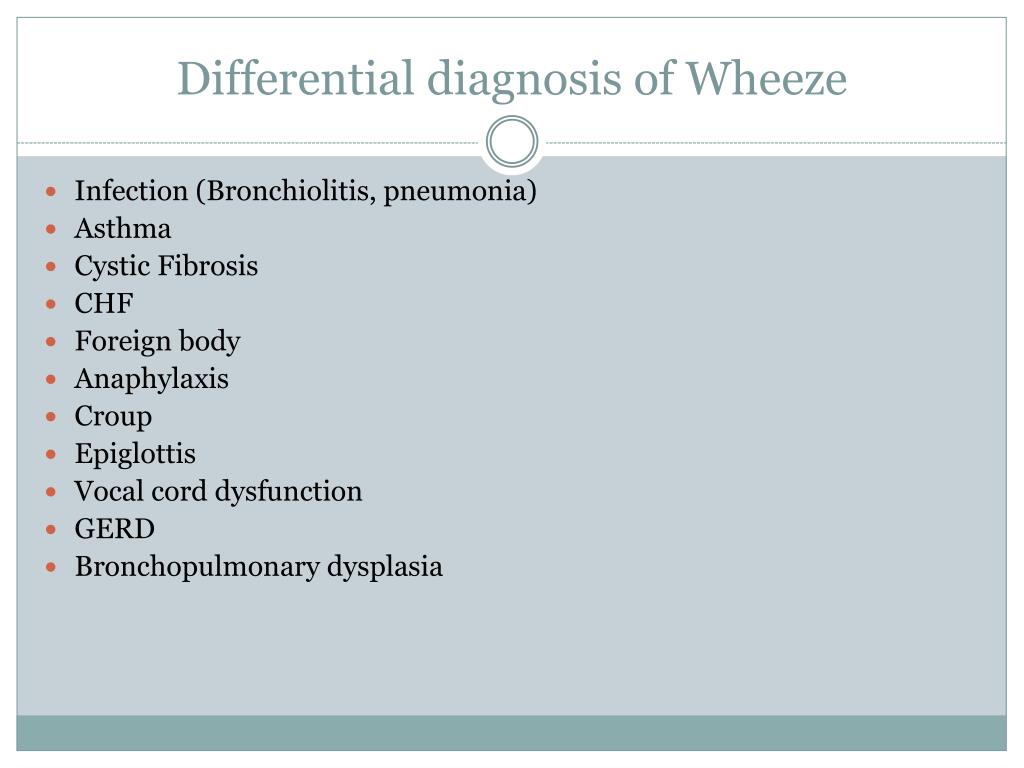 Differential diagnosis of Wheeze

- Infection (Bronchiolitis, pneumonia)
- Asthma
- Cystic Fibrosis
- CHF
- Foreign body
- Anaphylaxis
- Croup
- Epiglottis
- Vocal cord dysfunction
- GERD
- Bronchopulmonary dysplasia